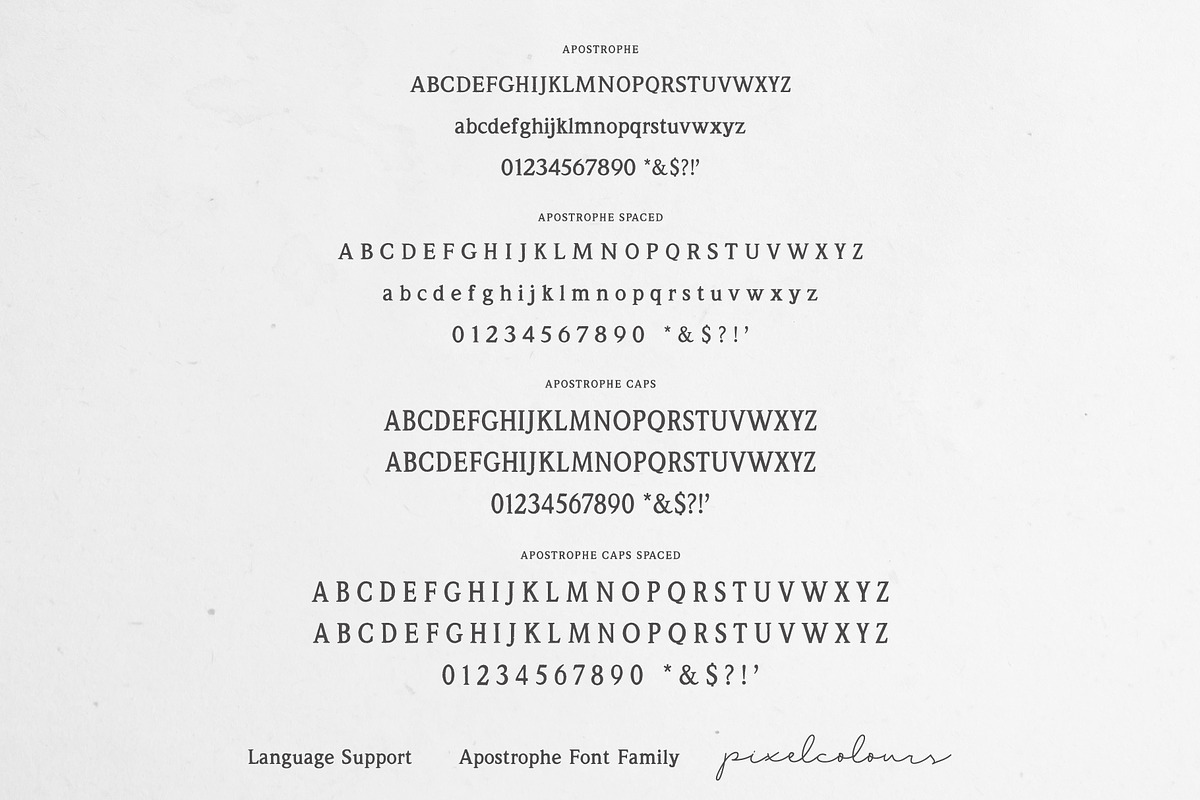 APOSTROPHE

ABCDEFGHIJKLMNOPQRSTUVWXYZ

abcdefghijklmnopqrstuvwxyz

01234567890 *&$?!'

APOSTROPHE SPACED

A B C D E F G H I J K L M N O P Q R S T U V W X Y Z

a b c d e f g h i j k l m n o p q r s t u v w x y z

0 1 2 3 4 5 6 7 8 9 0 * & $ ? ! '

APOSTROPHE CAPS

ABCDEFGHIJKLMNOPQRSTUVWXYZ

ABCDEFGHIJKLMNOPQRSTUVWXYZ

01234567890 *&$?!'

APOSTROPHE CAPS SPACED

A B C D E F G H I J K L M N O P Q R S T U V W X Y Z

A B C D E F G H I J K L M N O P Q R S T U V W X Y Z

0 1 2 3 4 5 6 7 8 9 0 * & $ ? ! '

Language Support Apostrophe Font Family pixelcolours